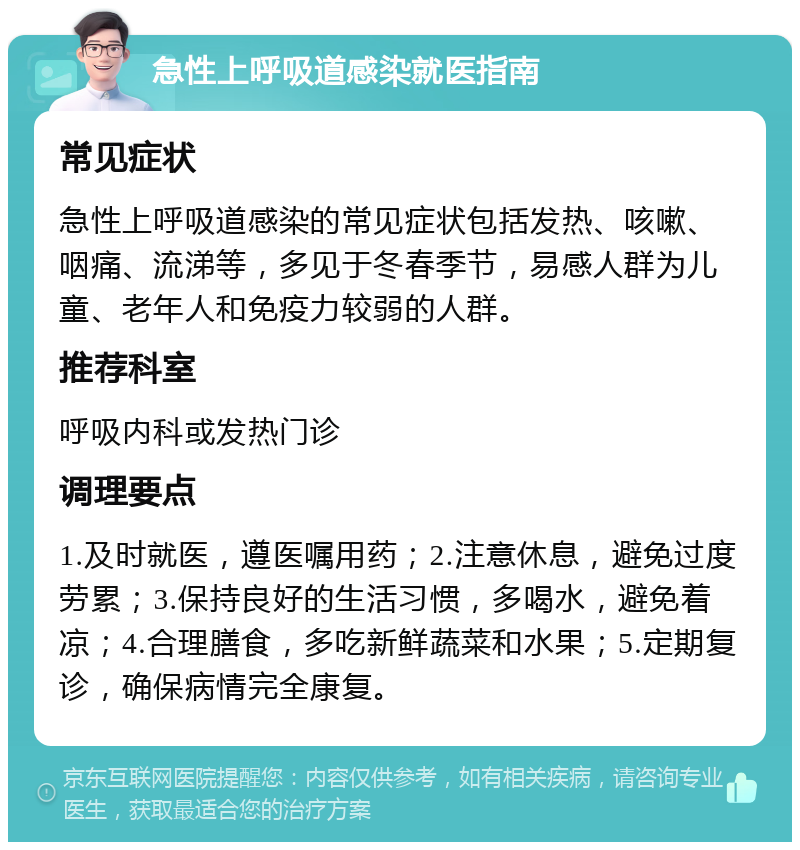 急性上呼吸道感染就医指南

常见症状

急性上呼吸道感染的常见症状包括发热、咳嗽、咽痛、流涕等，多见于冬春季节，易感人群为儿童、老年人和免疫力较弱的人群。

推荐科室

呼吸内科或发热门诊

调理要点

1.及时就医，遵医嘱用药；2.注意休息，避免过度劳累；3.保持良好的生活习惯，多喝水，避免着凉；4.合理膳食，多吃新鲜蔬菜和水果；5.定期复诊，确保病情完全康复。

京东互联网医院提醒您：内容仅供参考，如有相关疾病，请咨询专业医生，获取最适合您的治疗方案